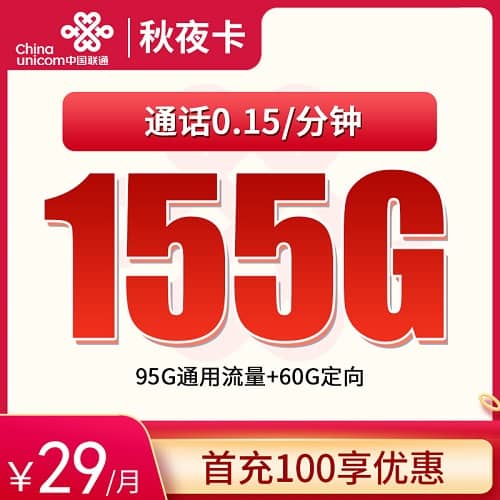 China unicom中国联通

秋夜卡

通话0.15/分钟

155G

95G通用流量+60G定向

¥29/月

首充100享优惠